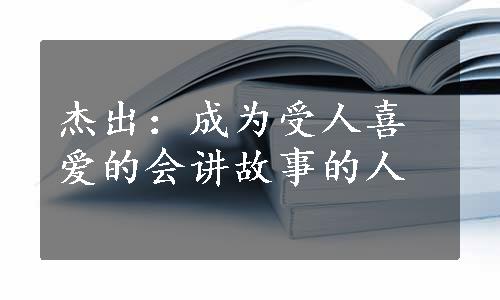 杰出：成为受人喜爱的会讲故事的人